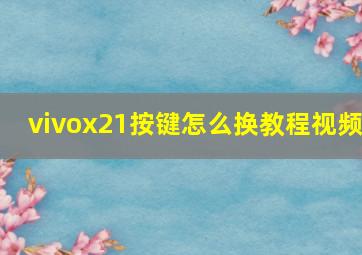 vivox21按键怎么换教程视频